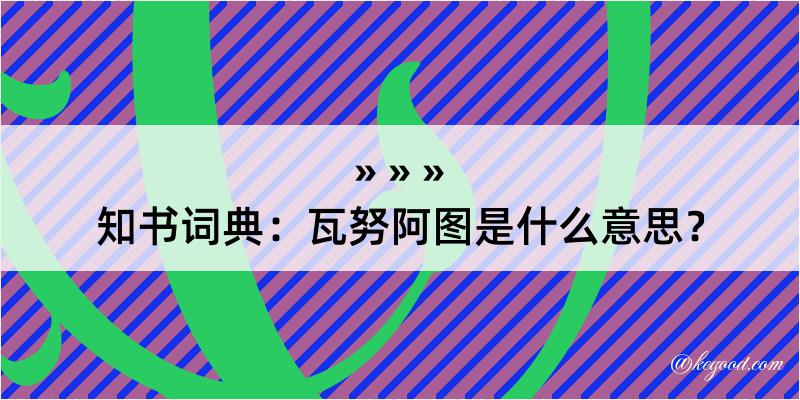 » » »
知书词典：瓦努阿图是什么意思？

@kegood.com